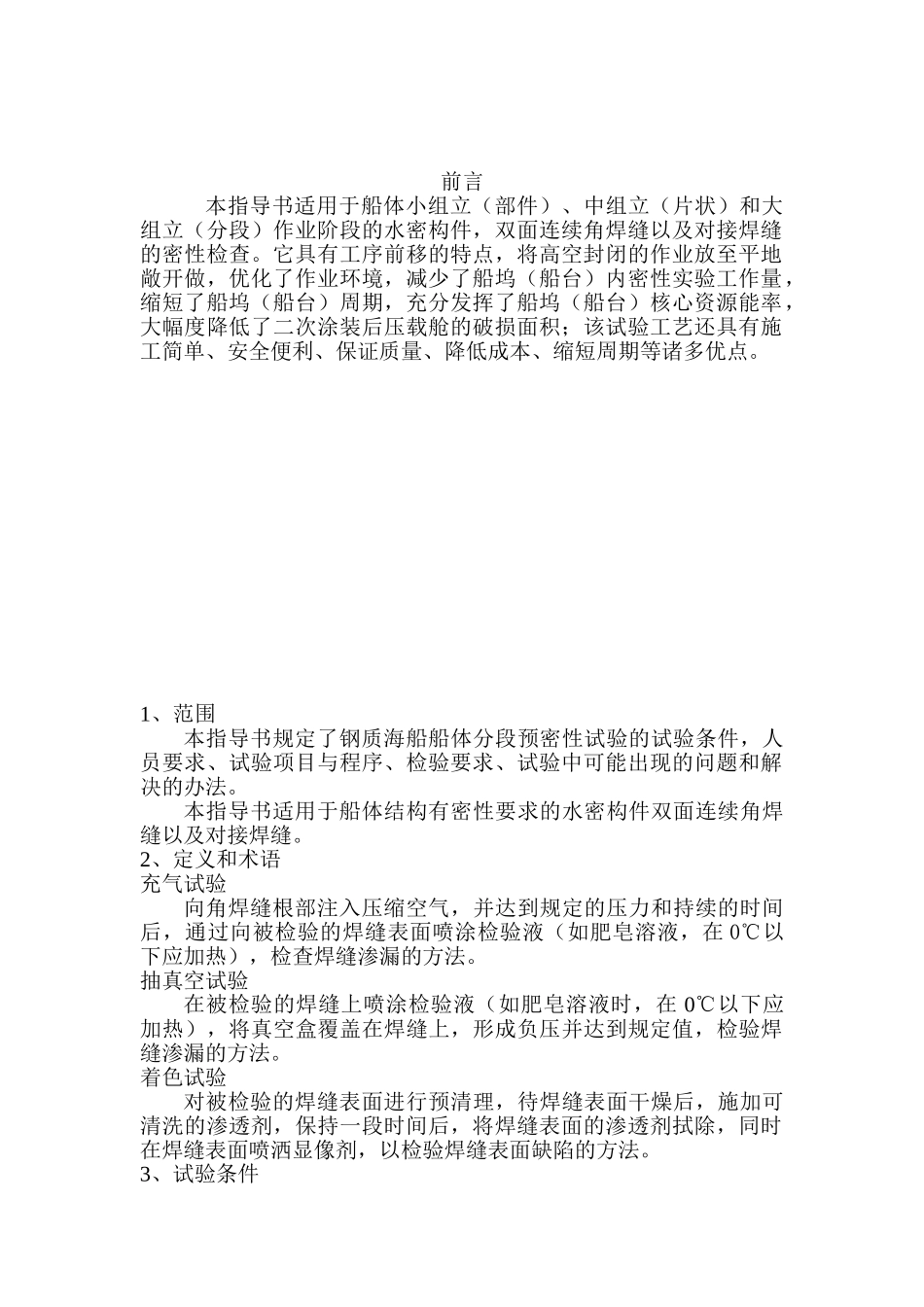 前言

本指导书适用于船体小组立（部件）、中组立（片状）和大组立（分段）作业阶段的水密构件，双面连续角焊缝以及对接焊缝的密性检查。它具有工序前移的特点，将高空封闭的作业放至平地敞开做，优化了作业环境，减少了船坞（船台）内密性实验工作量，缩短了船坞（船台）周期，充分发挥了船坞（船台）核心资源能率，大幅度降低了二次涂装后压载舱的破损面积；该试验工艺还具有施工简单、安全便利、保证质量、降低成本、缩短周期等诸多优点。

1、范围

本指导书规定了钢质海船船体分段预密性试验的试验条件，人员要求、试验项目与程序、检验要求、试验中可能出现的问题和解决的办法。

本指导书适用于船体结构有密性要求的水密构件双面连续角焊缝以及对接焊缝。

2、定义和术语

充气试验

向角焊缝根部注入压缩空气，并达到规定的压力和持续的时间后，通过向被检验的焊缝表面喷涂检验液（如肥皂溶液，在 0℃以下应加热），检查焊缝渗漏的方法。

抽真空试验

在被检验的焊缝上喷涂检验液（如肥皂溶液时，在 0℃以下应加热），将真空盒覆盖在焊缝上，形成负压并达到规定值，检验焊缝渗漏的方法。

着色试验

对被检验的焊缝表面进行预清理，待焊缝表面干燥后，施加可清洗的渗透剂，保持一段时间后，将焊缝表面的渗透剂拭除，同时在焊缝表面喷洒显像剂，以检验焊缝表面缺陷的方法。

3、试验条件